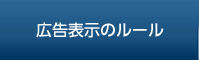 広告表示のルール